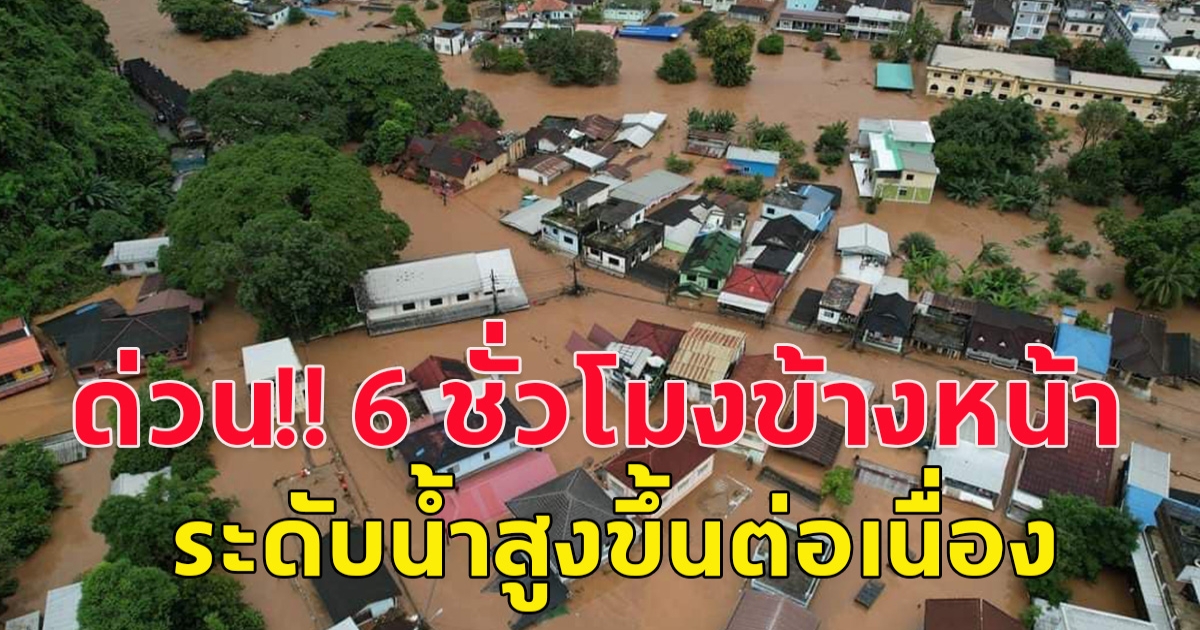 ด่วน!! 6 ชั่วโมงข้างหน้า
ระดับน้ำสูงขึ้นต่อเนื่อง